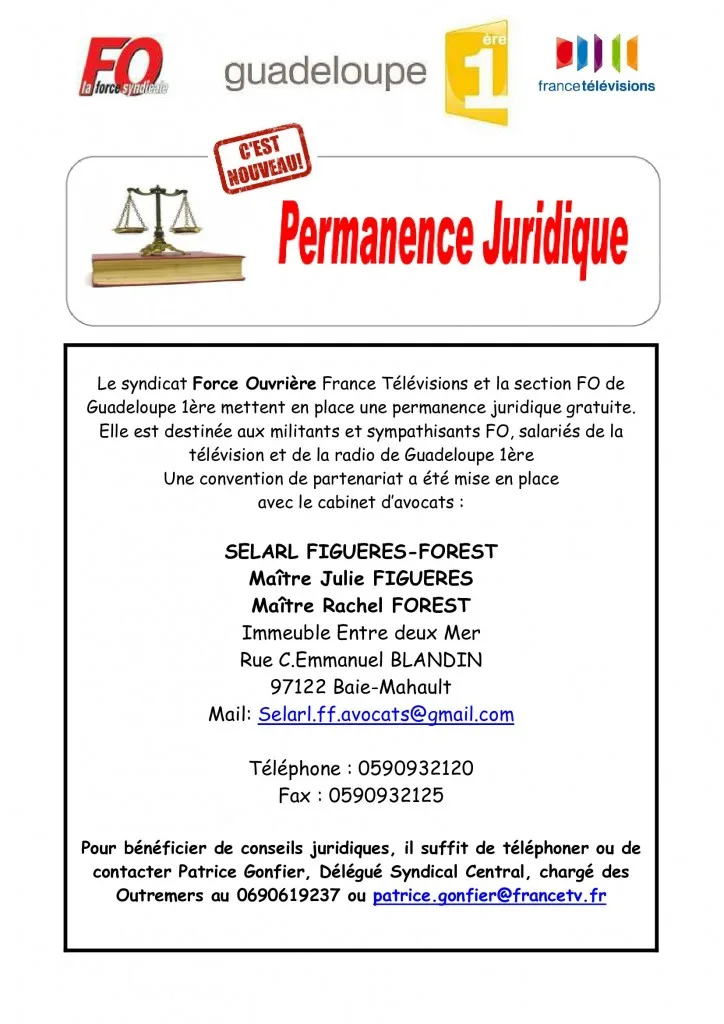 FO
la force syndicale

guadeloupe

1
ère

francetélévisions

C'EST NOUVEAU!

Permanence Juridique

Le syndicat Force Ouvrière France Télévisions et la section FO de Guadeloupe 1ère mettent en place une permanence juridique gratuite. Elle est destinée aux militants et sympathisants FO, salariés de la télévision et de la radio de Guadeloupe 1ère
Une convention de partenariat a été mise en place avec le cabinet d'avocats :

SELARL FIGUERES-FOREST
Maître Julie FIGUERES
Maître Rachel FOREST
Immeuble Entre deux Mer
Rue C.Emmanuel BLANDIN
97122 Baie-Mahault
Mail: Selarl.ff.avocats@gmail.com

Téléphone : 0590932120
Fax : 0590932125

Pour bénéficier de conseils juridiques, il suffit de téléphoner ou de contacter Patrice Gonfier, Délégué Syndical Central, chargé des Outremers au 0690619237 ou patrice.gonfier@francetv.fr